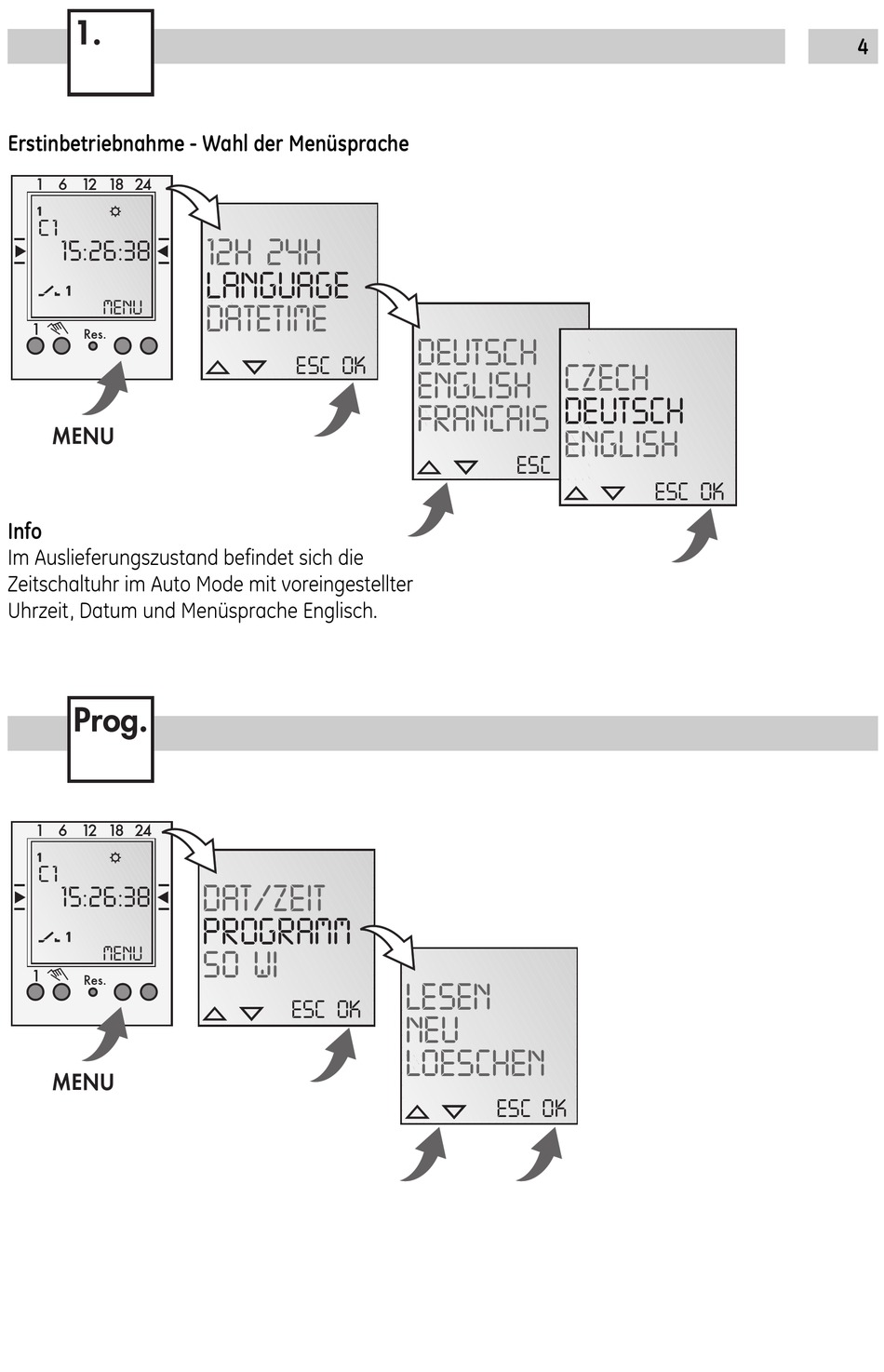 1.

4

Erstinbetriebnahme - Wahl der Menüsprache

1 6 12 18 24
1
C1
15:26:38
1
MENU
1
Res.

MENU

12H 24H
LANGUAGE
DATETIME
ESC OK

DEUTSCH
ENGLISH
FRANCAIS
ESC

CZECH
DEUTSCH
ENGLISH
ESC OK

Info
Im Auslieferungszustand befindet sich die Zeitschaltuhr im Auto Mode mit voreingestellter Uhrzeit, Datum und Menüsprache Englisch.

Prog.

1 6 12 18 24
1
C1
15:26:38
1
MENU
1
Res.

MENU

DAT/ZEIT
PROGRAMM
SO WI
ESC OK

LESEN
NEU
LOESCHEN
ESC OK